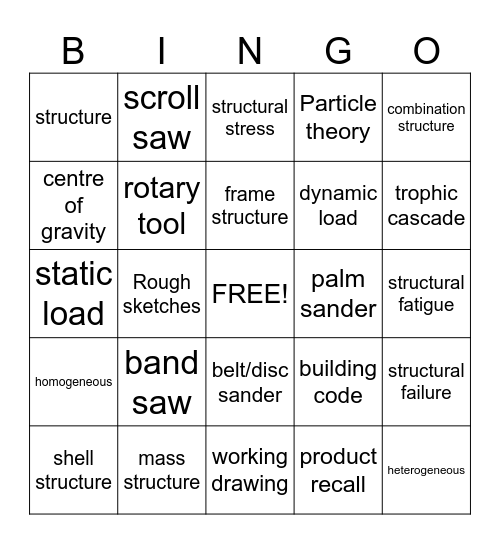 | B | I | N | G | O |
|---|---|---|---|---|
| structure | scroll saw | structural stress | Particle theory | combination structure |
| centre of gravity | rotary tool | frame structure | dynamic load | trophic cascade |
| static load | Rough sketches | FREE! | palm sander | structural fatigue |
| homogeneous | band saw | belt/disc sander | building code | structural failure |
| shell structure | mass structure | working drawing | product recall | heterogeneous |